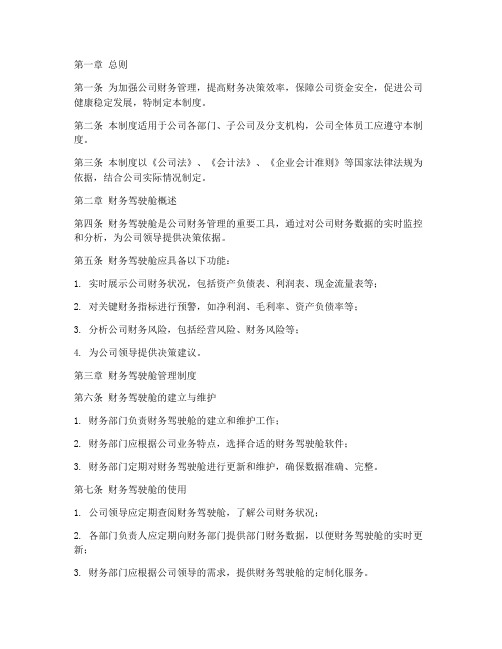 第一章 总则

第一条 为加强公司财务管理，提高财务决策效率，保障公司资金安全，促进公司健康稳定发展，特制定本制度。

第二条 本制度适用于公司各部门、子公司及分支机构，公司全体员工应遵守本制度。

第三条 本制度以《公司法》、《会计法》、《企业会计准则》等国家法律法规为依据，结合公司实际情况制定。

第二章 财务驾驶舱概述

第四条 财务驾驶舱是公司财务管理的重要工具，通过对公司财务数据的实时监控和分析，为公司领导提供决策依据。

第五条 财务驾驶舱应具备以下功能：

1. 实时展示公司财务状况，包括资产负债表、利润表、现金流量表等；

2. 对关键财务指标进行预警，如净利润、毛利率、资产负债率等；

3. 分析公司财务风险，包括经营风险、财务风险等；

4. 为公司领导提供决策建议。

第三章 财务驾驶舱管理制度

第六条 财务驾驶舱的建立与维护

1. 财务部门负责财务驾驶舱的建立和维护工作；

2. 财务部门应根据公司业务特点，选择合适的财务驾驶舱软件；

3. 财务部门定期对财务驾驶舱进行更新和维护，确保数据准确、完整。

第七条 财务驾驶舱的使用

1. 公司领导应定期查阅财务驾驶舱，了解公司财务状况；

2. 各部门负责人应定期向财务部门提供部门财务数据，以便财务驾驶舱的实时更新；

3. 财务部门应根据公司领导的需求，提供财务驾驶舱的定制化服务。